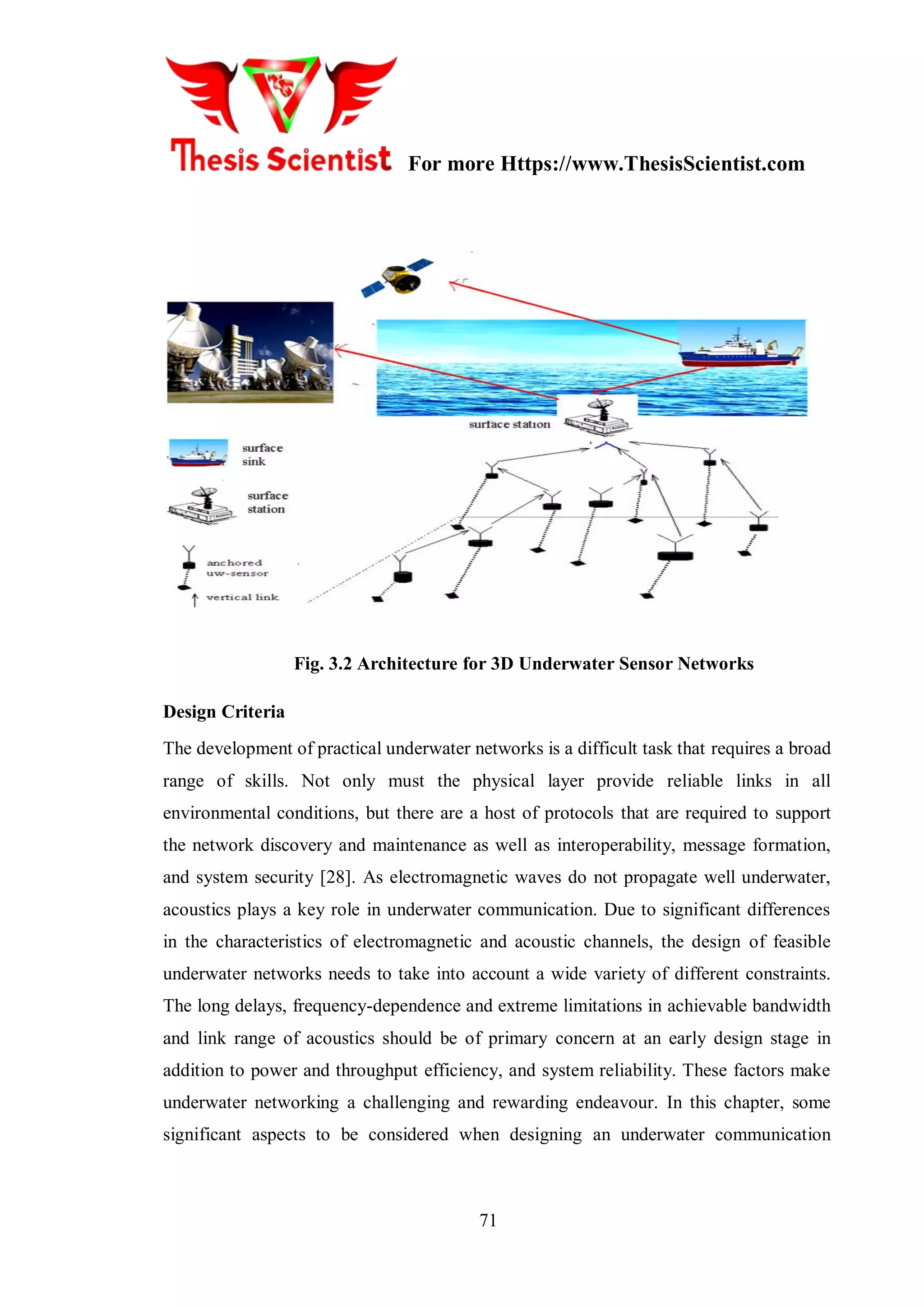 Thesis Scientist For more Https://www.ThesisScientist.com

surface station

surface sink

surface station

anchored uw-sensor

vertical link

Fig. 3.2 Architecture for 3D Underwater Sensor Networks

Design Criteria

The development of practical underwater networks is a difficult task that requires a broad range of skills. Not only must the physical layer provide reliable links in all environmental conditions, but there are a host of protocols that are required to support the network discovery and maintenance as well as interoperability, message formation, and system security [28]. As electromagnetic waves do not propagate well underwater, acoustics plays a key role in underwater communication. Due to significant differences in the characteristics of electromagnetic and acoustic channels, the design of feasible underwater networks needs to take into account a wide variety of different constraints. The long delays, frequency-dependence and extreme limitations in achievable bandwidth and link range of acoustics should be of primary concern at an early design stage in addition to power and throughput efficiency, and system reliability. These factors make underwater networking a challenging and rewarding endeavour. In this chapter, some significant aspects to be considered when designing an underwater communication

71